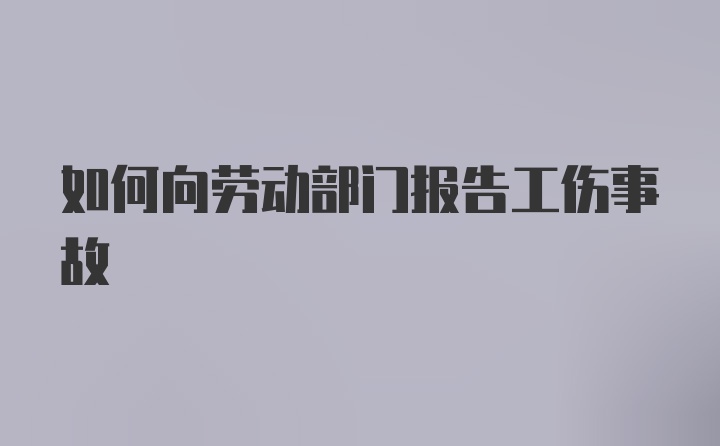 如何向劳动部门报告工伤事故